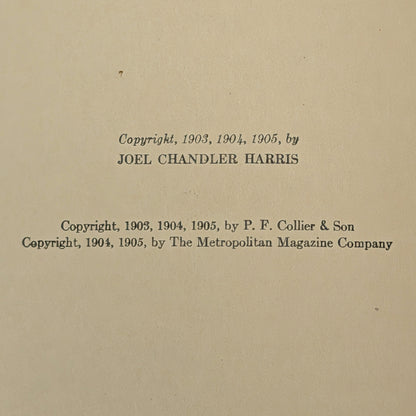 Copyright, 1903, 1904, 1905, by
JOEL CHANDLER HARRIS

Copyright, 1903, 1904, 1905, by P. F. Collier & Son
Copyright, 1904, 1905, by The Metropolitan Magazine Company